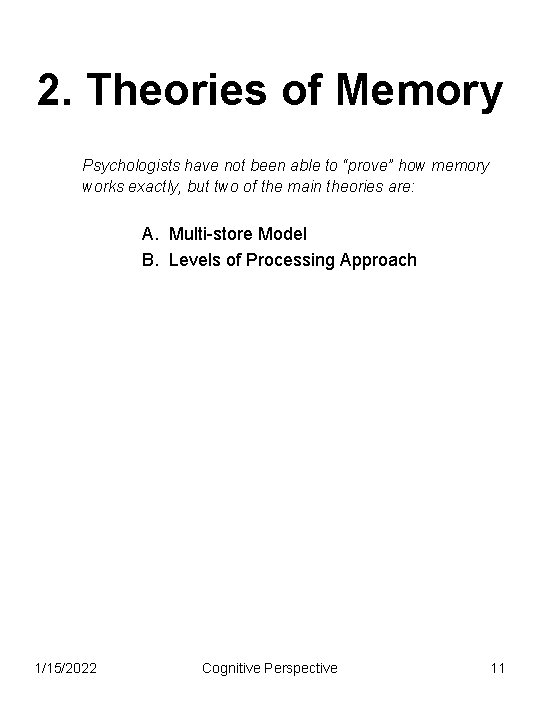 2. Theories of Memory

Psychologists have not been able to "prove" how memory works exactly, but two of the main theories are:

A. Multi-store Model
B. Levels of Processing Approach

1/15/2022 Cognitive Perspective 11